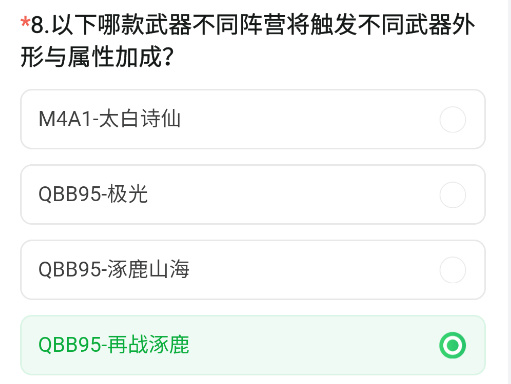 *8.以下哪款武器不同阵营将触发不同武器外形与属性加成?

M4A1-太白诗仙

QBB95-极光

QBB95-涿鹿山海

QBB95-再战涿鹿